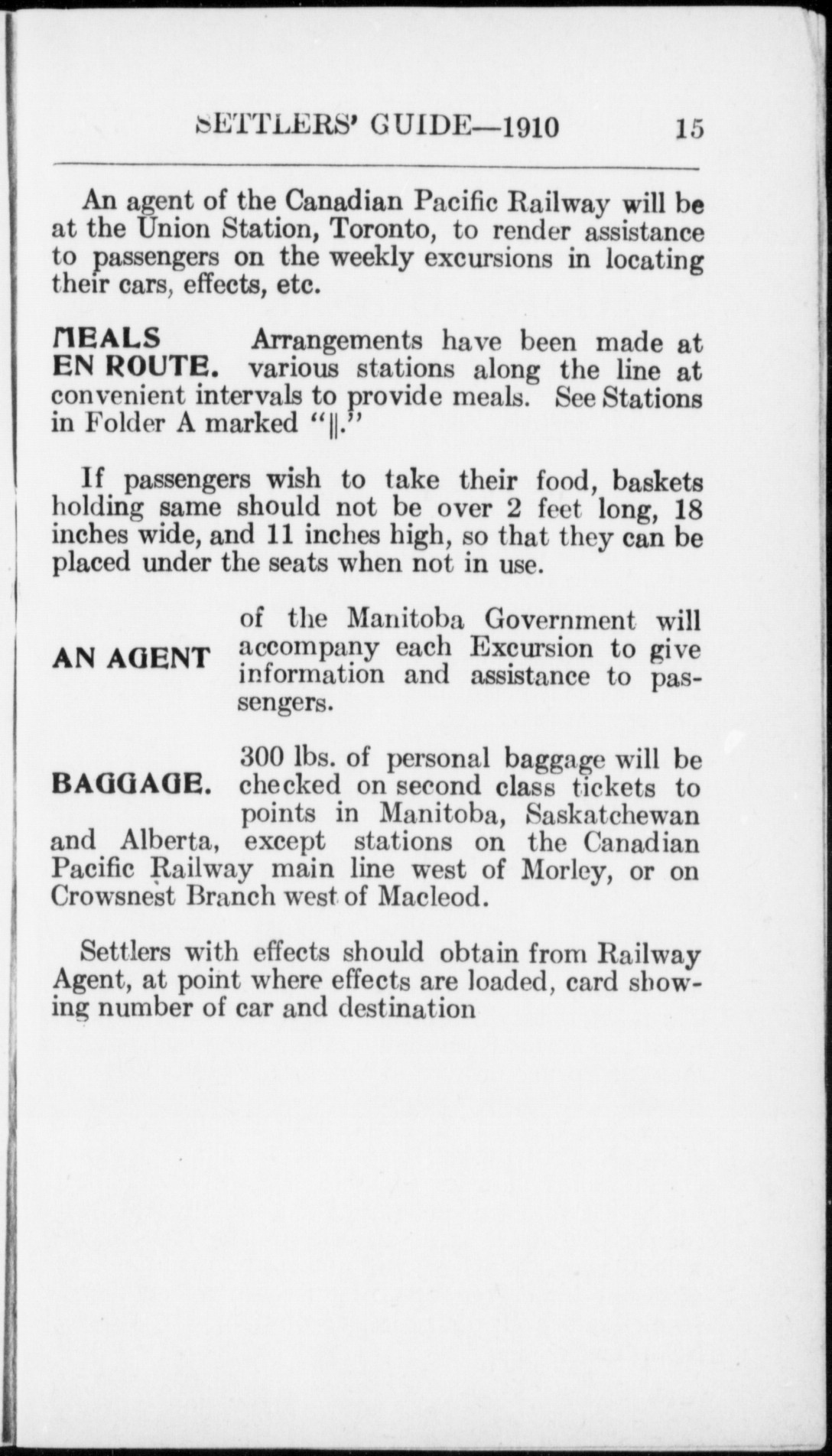 SETTLERS' GUIDE—1910 15

An agent of the Canadian Pacific Railway will be at the Union Station, Toronto, to render assistance to passengers on the weekly excursions in locating their cars, effects, etc.

MEALS EN ROUTE. Arrangements have been made at various stations along the line at convenient intervals to provide meals. See Stations in Folder A marked "‖."

If passengers wish to take their food, baskets holding same should not be over 2 feet long, 18 inches wide, and 11 inches high, so that they can be placed under the seats when not in use.

AN AGENT of the Manitoba Government will accompany each Excursion to give information and assistance to passengers.

BAGGAGE. 300 lbs. of personal baggage will be checked on second class tickets to points in Manitoba, Saskatchewan and Alberta, except stations on the Canadian Pacific Railway main line west of Morley, or on Crowsnest Branch west of Macleod.

Settlers with effects should obtain from Railway Agent, at point where effects are loaded, card showing number of car and destination